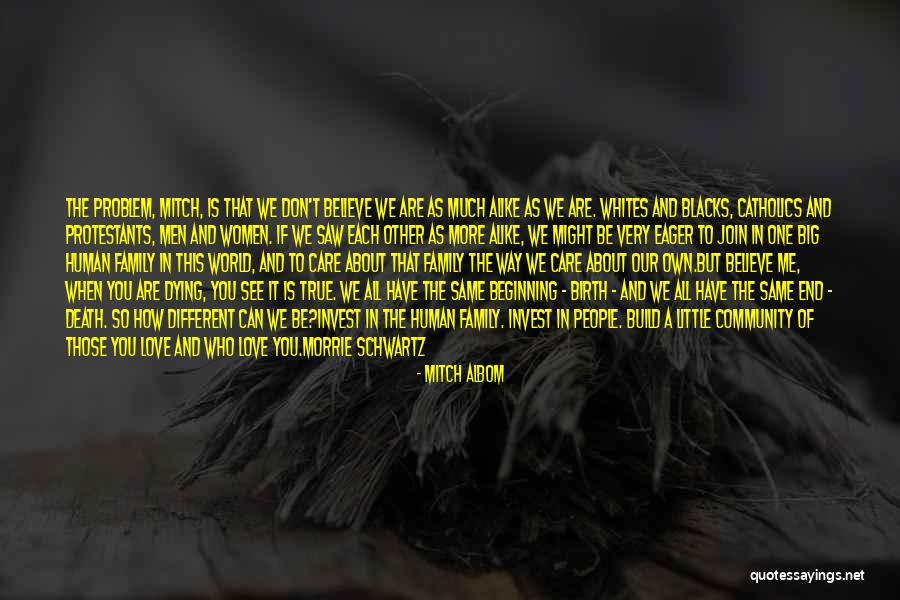 THE PROBLEM, MITCH, IS THAT WE DON'T BELIEVE WE ARE AS MUCH ALIKE AS WE ARE. WHITES AND BLACKS, CATHOLICS AND PROTESTANTS, MEN AND WOMEN. IF WE SAW EACH OTHER AS MORE ALIKE, WE MIGHT BE VERY EAGER TO JOIN IN ONE BIG HUMAN FAMILY IN THIS WORLD, AND TO CARE ABOUT THAT FAMILY THE WAY WE CARE ABOUT OUR OWN.BUT BELIEVE ME, WHEN YOU ARE DYING, YOU SEE IT IS TRUE. WE ALL HAVE THE SAME BEGINNING - BIRTH - AND WE ALL HAVE THE SAME END - DEATH. SO HOW DIFFERENT CAN WE BE?INVEST IN THE HUMAN FAMILY. INVEST IN PEOPLE. BUILD A LITTLE COMMUNITY OF THOSE YOU LOVE AND WHO LOVE YOU.MORRIE SCHWARTZ

- MITCH ALBOM

quotessayings.net